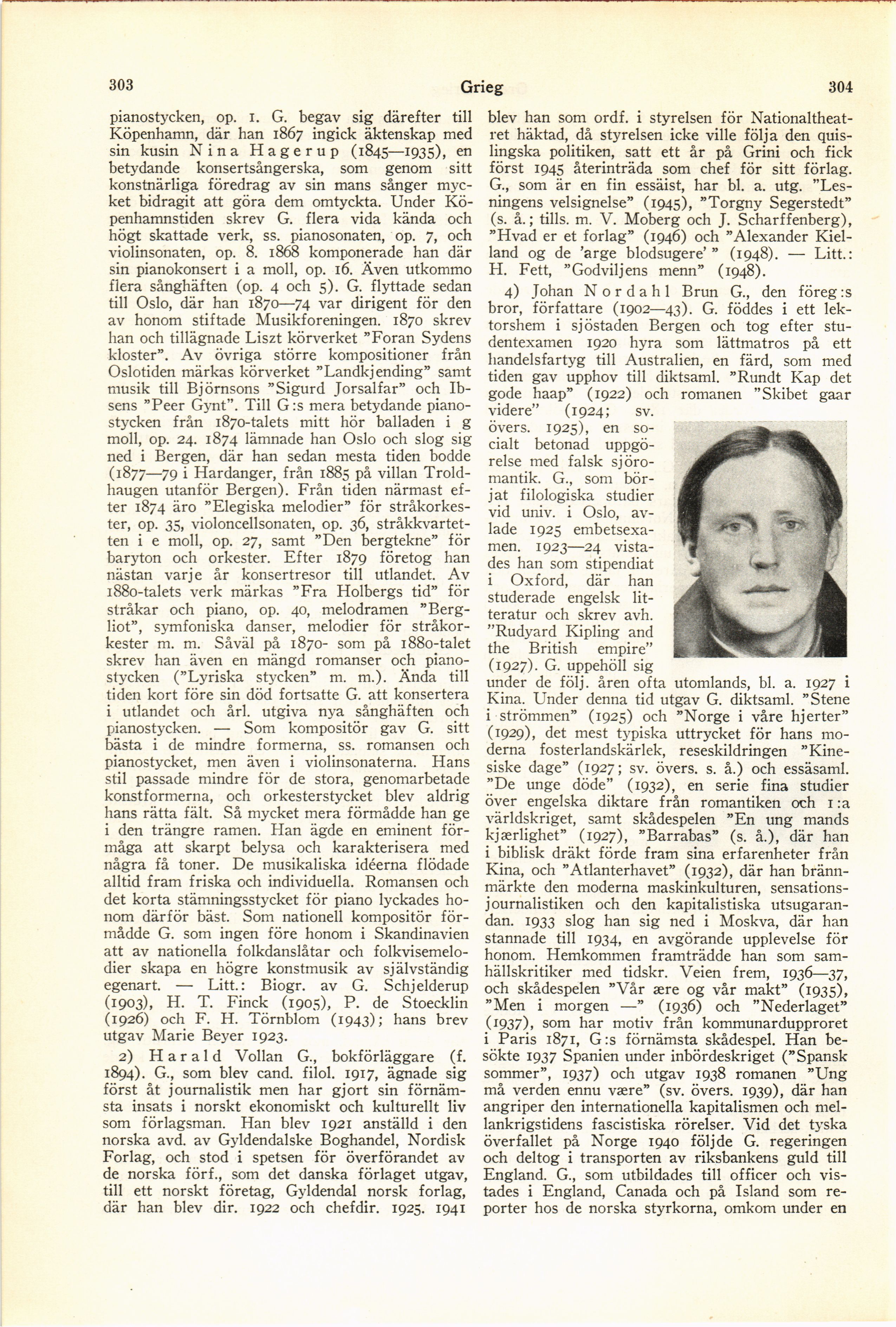 303 Grieg 304

pianostycken, op. 1. G. begav sig därefter till Köpenhamn, där han 1867 ingick äktenskap med sin kusin Nina Hagerup (1845—1935), en betydande konsertsångerska, som genom sitt konstnärliga föredrag av sin mans sånger mycket bidragit att göra dem omtyckta. Under Köpenhamnstiden skrev G. flera vida kända och högt skattade verk, ss. pianosonaten, op. 7, och violinsonaten, op. 8. 1868 komponerade han där sin pianokonsert i a moll, op. 16. Även utkommo flera sånghäften (op. 4 och 5). G. flyttade sedan till Oslo, där han 1870—74 var dirigent för den av honom stiftade Musikforeningen. 1870 skrev han och tillägnade Liszt körverket "Foran Sydens kloster". Av övriga större kompositioner från Oslotiden märkas körverket "Landkjending" samt musik till Björnsons "Sigurd Jorsalfar" och Ibsens "Peer Gynt". Till G:s mera betydande pianostycken från 1870-talets mitt hör balladen i g moll, op. 24. 1874 lämnade han Oslo och slog sig ned i Bergen, där han sedan mesta tiden bodde (1877—79 i Hardanger, från 1885 på villan Troldhaugen utanför Bergen). Från tiden närmast efter 1874 äro "Elegiska melodier" för stråkorkester, op. 35, violoncellsonaten, op. 36, stråkkvartetten i e moll, op. 27, samt "Den bergtekne" för baryton och orkester. Efter 1879 företog han nästan varje år konsertresor till utlandet. Av 1880-talets verk märkas "Fra Holbergs tid" för stråkar och piano, op. 40, melodramen "Bergliot", symfoniska danser, melodier för stråkorkester m. m. Såväl på 1870- som på 1880-talet skrev han även en mängd romanser och pianostycken ("Lyriska stycken" m. m.). Ända till tiden kort före sin död fortsatte G. att konsertera i utlandet och årl. utgiva nya sånghäften och pianostycken. — Som kompositör gav G. sitt bästa i de mindre formerna, ss. romansen och pianostycket, men även i violinsonaterna. Hans stil passade mindre för de stora, genomarbetade konstformerna, och orkesterstycket blev aldrig hans rätta fält. Så mycket mera förmådde han ge i den trängre ramen. Han ägde en eminent förmåga att skarpt belysa och karakterisera med några få toner. De musikaliska idéerna flödade alltid fram friska och individuella. Romansen och det korta stämningsstycket för piano lyckades honom därför bäst. Som nationell kompositör förmådde G. som ingen före honom i Skandinavien att av nationella folkdanslåtar och folkvisemelodier skapa en högre konstmusik av självständig egenart. — Litt.: Biogr. av G. Schjelderup (1903), H. T. Finck (1905), P. de Stoecklin (1926) och F. H. Törnblom (1943); hans brev utgav Marie Beyer 1923.

2) Harald Vollan G., bokförläggare (f. 1894). G., som blev cand. filol. 1917, ägnade sig först åt journalistik men har gjort sin förnämsta insats i norskt ekonomiskt och kulturellt liv som förlagsman. Han blev 1921 anställd i den norska avd. av Gyldendalske Boghandel, Nordisk Forlag, och stod i spetsen för överförandet av de norska förf., som det danska förlaget utgav, till ett norskt företag, Gyldendal norsk forlag, där han blev dir. 1922 och chefdir. 1925. 1941 blev han som ordf. i styrelsen för Nationaltheatret häktad, då styrelsen icke ville följa den quislingska politiken, satt ett år på Grini och fick först 1945 återinträda som chef för sitt förlag. G., som är en fin essäist, har bl. a. utg. "Lesningens velsignelse" (1945), "Torgny Segerstedt" (s. å.; tills. m. V. Moberg och J. Scharffenberg), "Hvad er et forlag" (1946) och "Alexander Kielland og de 'arge blodsugere' " (1948). — Litt.: H. Fett, "Godviljens menn" (1948).

4) Johan Nordahl Brun G., den föreg:s bror, författare (1902—43). G. föddes i ett lektorshem i sjöstaden Bergen och tog efter studentexamen 1920 hyra som lättmatros på ett handelsfartyg till Australien, en färd, som med tiden gav upphov till diktsaml. "Rundt Kap det gode haap" (1922) och romanen "Skibet gaar videre" (1924; sv. övers. 1925), en socialt betonad uppgörelse med falsk sjöromantik. G., som börjat filologiska studier vid univ. i Oslo, avlade 1925 embetsexamen. 1923—24 vistades han som stipendiat i Oxford, där han studerade engelsk litteratur och skrev avh. "Rudyard Kipling and the British empire" (1927). G. uppehöll sig under de följ. åren ofta utomlands, bl. a. 1927 i Kina. Under denna tid utgav G. diktsaml. "Stene i strömmen" (1925) och "Norge i våre hjerter" (1929), det mest typiska uttrycket för hans moderna fosterlandskärlek, reseskildringen "Kinesiske dage" (1927; sv. övers. s. å.) och essäsaml. "De unge döde" (1932), en serie fina studier över engelska diktare från romantiken och 1:a världskriget, samt skådespelen "En ung mands kjærlighet" (1927), "Barrabas" (s. å.), där han i biblisk dräkt förde fram sina erfarenheter från Kina, och "Atlanterhavet" (1932), där han brännmärkte den moderna maskinkulturen, sensationsjournalistiken och den kapitalistiska utsugarandan. 1933 slog han sig ned i Moskva, där han stannade till 1934, en avgörande upplevelse för honom. Hemkommen framträdde han som samhällskritiker med tidskr. Veien frem, 1936—37, och skådespelen "Vår ære og vår makt" (1935), "Men i morgen —" (1936) och "Nederlaget" (1937), som har motiv från kommunardupproret i Paris 1871, G:s förnämsta skådespel. Han besökte 1937 Spanien under inbördeskriget ("Spansk sommer", 1937) och utgav 1938 romanen "Ung må verden ennu være" (sv. övers. 1939), där han angriper den internationella kapitalismen och mellankrigstidens fascistiska rörelser. Vid det tyska överfallet på Norge 1940 följde G. regeringen och deltog i transporten av riksbankens guld till England. G., som utbildades till officer och vistades i England, Canada och på Island som reporter hos de norska styrkorna, omkom under en